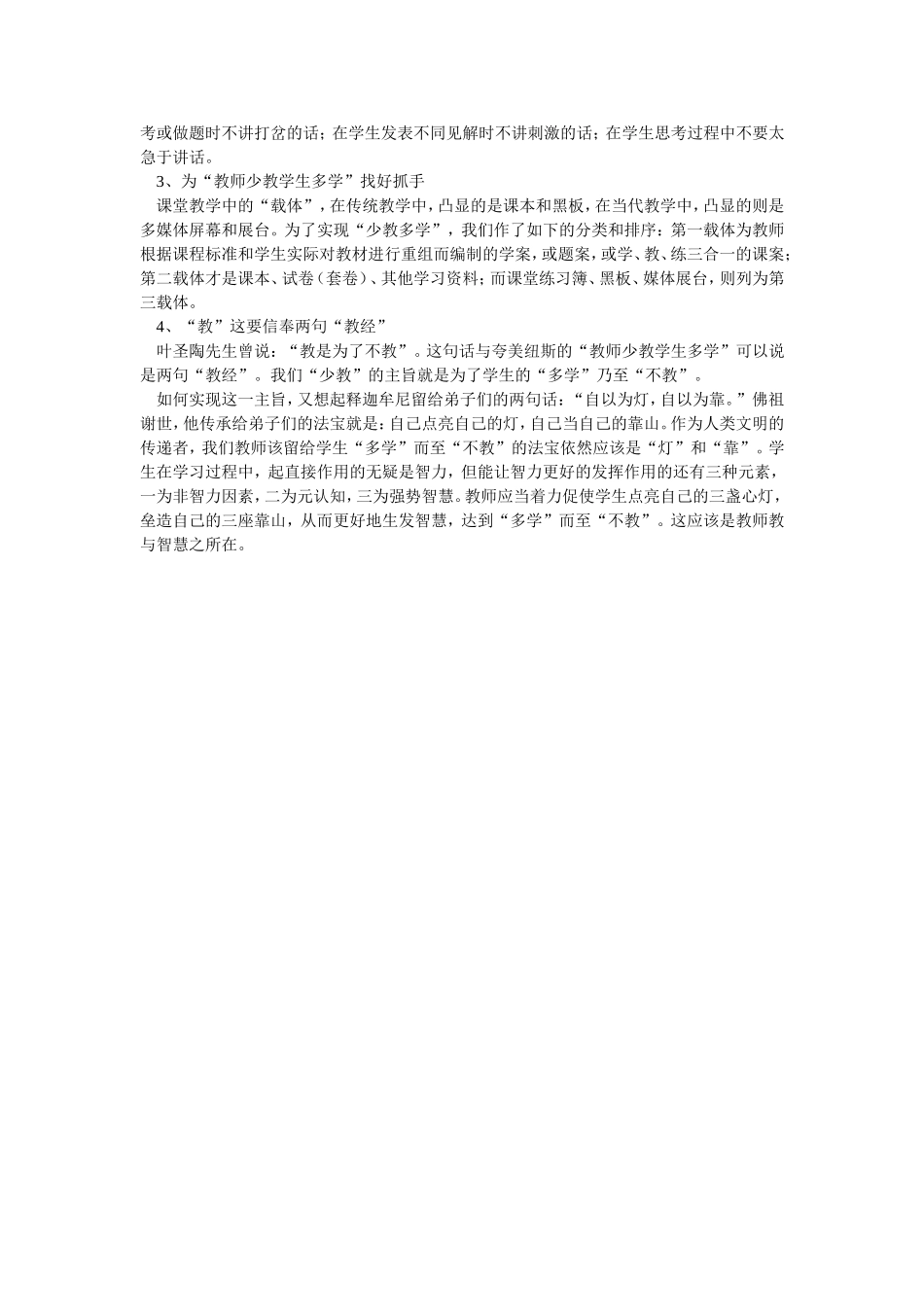 考或做题时不讲打岔的话；在学生发表不同见解时不讲刺激的话；在学生思考过程中不要太急于讲话。

3、为“教师少教学生多学”找好抓手

课堂教学中的“载体”，在传统教学中，凸显的是课本和黑板，在当代教学中，凸显的则是多媒体屏幕和展台。为了实现“少教多学”，我们作了如下的分类和排序：第一载体为教师根据课程标准和学生实际对教材进行重组而编制的学案，或题案，或学、教、练三合一的课案；第二载体才是课本、试卷（套卷）、其他学习资料；而课堂练习簿、黑板、媒体展台，则列为第三载体。

4、“教”这要信奉两句“教经”

叶圣陶先生曾说：“教是为了不教”。这句话与夸美纽斯的“教师少教学生多学”可以说是两句“教经”。我们“少教”的主旨就是为了学生的“多学”乃至“不教”。

如何实现这一主旨，又想起释迦牟尼留给弟子们的两句话：“自以为灯，自以为靠。”佛祖谢世，他传承给弟子们的法宝就是：自己点亮自己的灯，自己当自己的靠山。作为人类文明的传递者，我们教师该留给学生“多学”而至“不教”的法宝依然应该是“灯”和“靠”。学生在学习过程中，起直接作用的无疑是智力，但能让智力更好的发挥作用的还有三种元素，一为非智力因素，二为元认知，三为强势智慧。教师应当着力促使学生点亮自己的三盏心灯，垒造自己的三座靠山，从而更好地生发智慧，达到“多学”而至“不教”。这应该是教师教与智慧之所在。